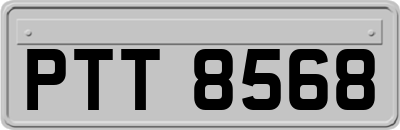 PTT 8568